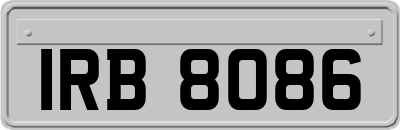 IRB 8086